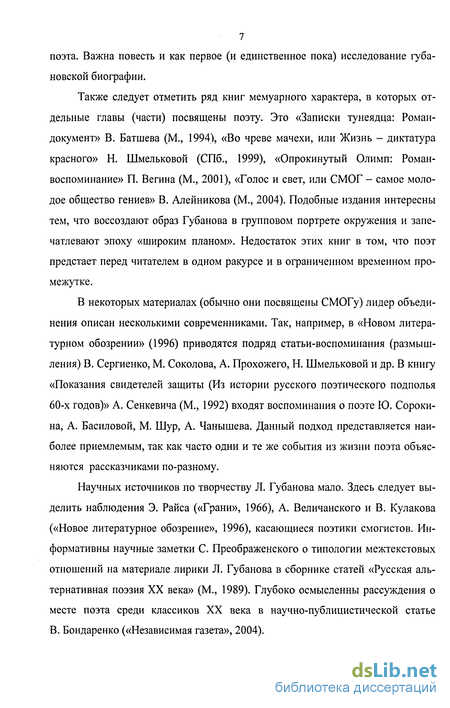 7

поэта. Важна повесть и как первое (и единственное пока) исследование губановской биографии.

Также следует отметить ряд книг мемуарного характера, в которых отдельные главы (части) посвящены поэту. Это «Записки тунеядца: Роман-документ» В. Батшева (М., 1994), «Во чреве мачехи, или Жизнь – диктатура красного» Н. Шмельковой (СПб., 1999), «Опрокинутый Олимп: Роман-воспоминание» П. Вегина (М., 2001), «Голос и свет, или СМОГ – самое молодое общество гениев» В. Алейникова (М., 2004). Подобные издания интересны тем, что воссоздают образ Губанова в групповом портрете окружения и запечатлевают эпоху «широким планом». Недостаток этих книг в том, что поэт предстает перед читателем в одном ракурсе и в ограниченном временном промежутке.

В некоторых материалах (обычно они посвящены СМОГу) лидер объединения описан несколькими современниками. Так, например, в «Новом литературном обозрении» (1996) приводятся подряд статьи-воспоминания (размышления) В. Сергиенко, М. Соколова, А. Прохожего, Н. Шмельковой и др. В книгу «Показания свидетелей защиты (Из истории русского поэтического подполья 60-х годов)» А. Сенкевича (М., 1992) входят воспоминания о поэте Ю. Сорокина, А. Басиловой, М. Шур, А. Чанышева. Данный подход представляется наиболее приемлемым, так как часто одни и те же события из жизни поэта объясняются рассказчиками по-разному.

Научных источников по творчеству Л. Губанова мало. Здесь следует выделить наблюдения Э. Райса («Грани», 1966), А. Величанского и В. Кулакова («Новое литературное обозрение», 1996), касающиеся поэтики смогистов. Информативны научные заметки С. Преображенского о типологии межтекстовых отношений на материале лирики Л. Губанова в сборнике статей «Русская альтернативная поэзия XX века» (М., 1989). Глубоко осмысленны рассуждения о месте поэта среди классиков XX века в научно-публицистической статье В. Бондаренко («Независимая газета», 2004).

dsLib.net
библиотека диссертаций